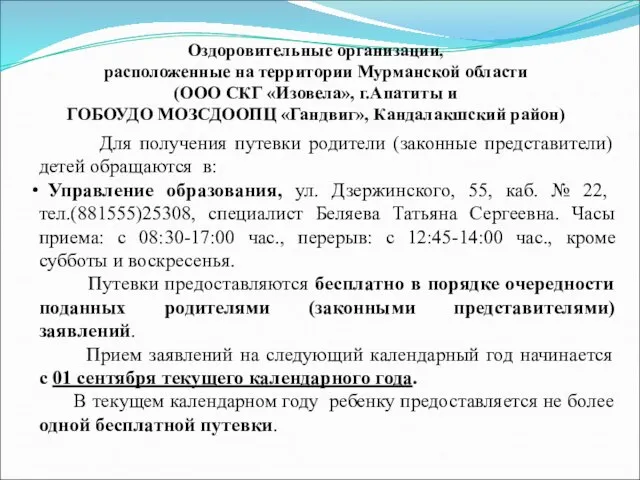 Оздоровительные организации,
расположенные на территории Мурманской области
(ООО СКГ «Изовела», г.Апатиты и
ГОБОУДО МОЗСДООПЦ «Гандвиг», Кандалакшский район)

Для получения путевки родители (законные представители) детей обращаются в:

• Управление образования, ул. Дзержинского, 55, каб. № 22, тел.(881555)25308, специалист Беляева Татьяна Сергеевна. Часы приема: с 08:30-17:00 час., перерыв: с 12:45-14:00 час., кроме субботы и воскресенья.

Путевки предоставляются бесплатно в порядке очередности поданных родителями (законными представителями) заявлений.

Прием заявлений на следующий календарный год начинается с 01 сентября текущего календарного года.

В текущем календарном году ребенку предоставляется не более одной бесплатной путевки.